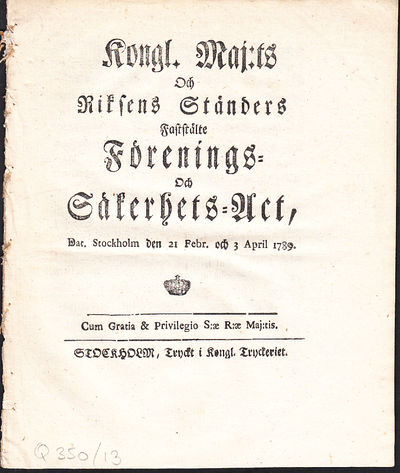 Kongl. Maj:ts

Och

Riksens Ständers

Fastställte

Förenings-

Och

Säkerhets-Act,

Dat. Stockholm den 21 Febr. och 3 April 1789.

Cum Gratia & Privilegio S:æ R:æ Maj:tis.

STOCKHOLM, Tryckt i Kongl. Tryckeriet.

Q 350/13